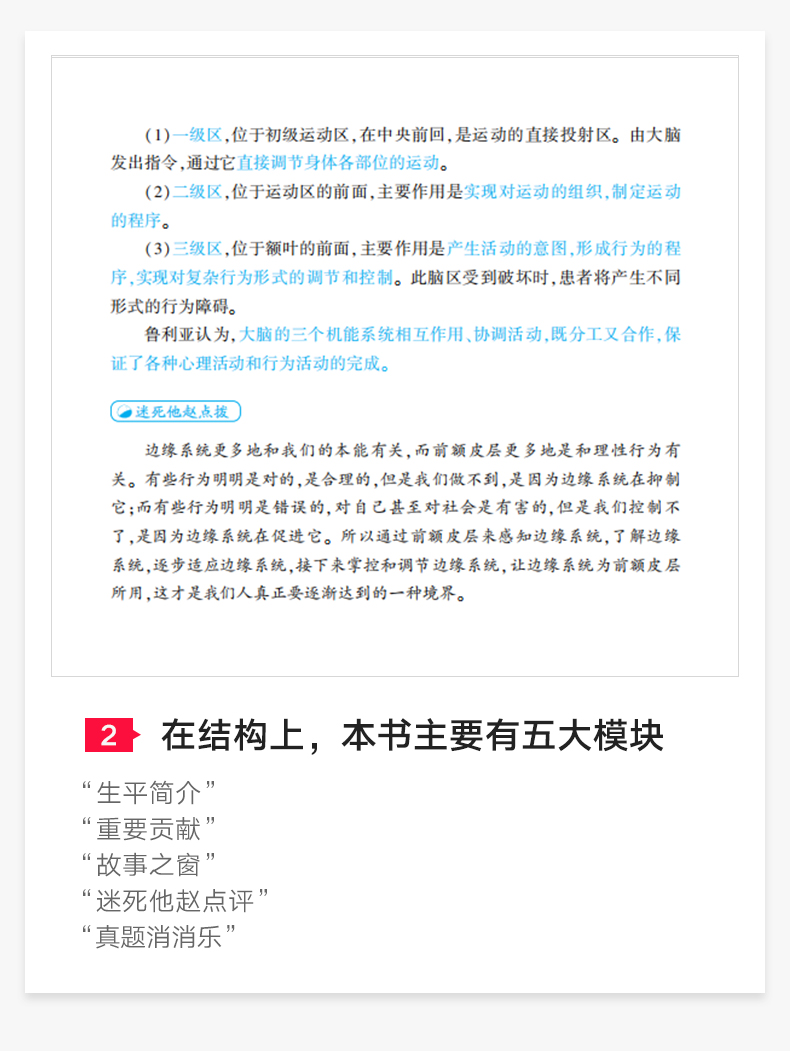 (1)一级区,位于初级运动区,在中央前回,是运动的直接投射区。由大脑发出指令,通过它直接调节身体各部位的运动。

(2)二级区,位于运动区的前面,主要作用是实现对运动的组织,制定运动的程序。

(3)三级区,位于额叶的前面,主要作用是产生活动的意图,形成行为的程序,实现对复杂行为形式的调节和控制。此脑区受到破坏时,患者将产生不同形式的行为障碍。

鲁利亚认为,大脑的三个机能系统相互作用、协调活动,既分工又合作,保证了各种心理活动和行为活动的完成。

迷死他赵点拨

边缘系统更多地和我们的本能有关,而前额皮层更多地是和理性行为有关。有些行为明明是对的,是合理的,但是我们做不到,是因为边缘系统在抑制它;而有些行为明明是错误的,对自己甚至对社会是有害的,但是我们控制不了,是因为边缘系统在促进它。所以通过前额皮层来感知边缘系统,了解边缘系统,逐步适应边缘系统,接下来掌控和调节边缘系统,让边缘系统为前额皮层所用,这才是我们人真正要逐渐达到的一种境界。

2 在结构上,本书主要有五大模块

“生平简介”
“重要贡献”
“故事之窗”
“迷死他赵点评”
“真题消消乐”